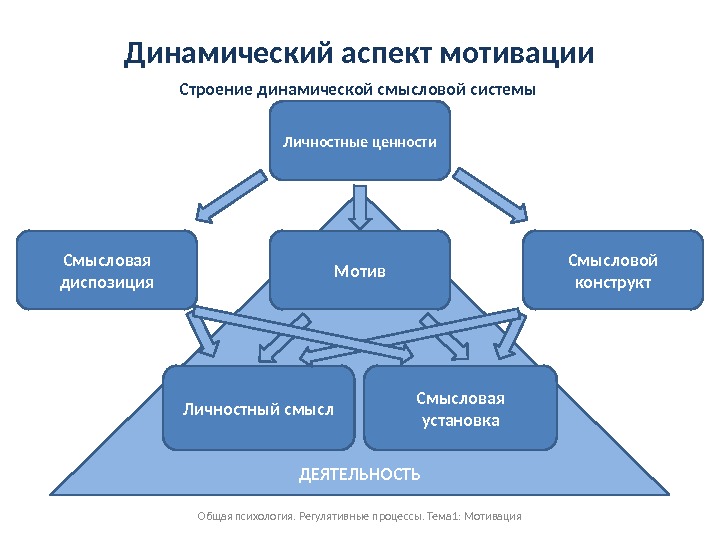 Динамический аспект мотивации

Строение динамической смысловой системы

Личностные ценности

Смысловая диспозиция

Мотив

Смысловой конструкт

Личностный смысл

Смысловая установка

ДЕЯТЕЛЬНОСТЬ

Общая психология. Регулятивные процессы. Тема1: Мотивация